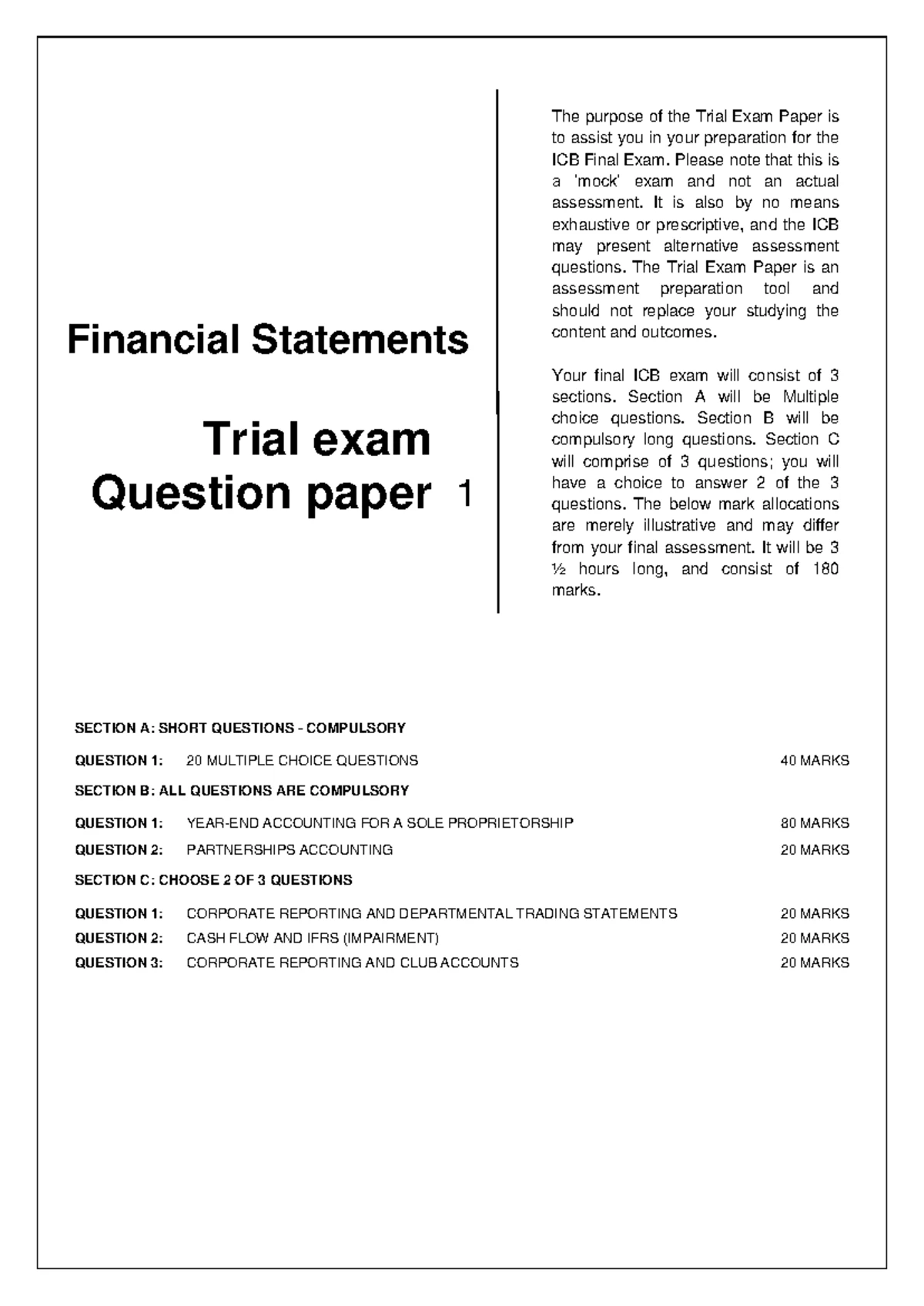 Financial Statements

Trial exam
Question paper 1

The purpose of the Trial Exam Paper is to assist you in your preparation for the ICB Final Exam. Please note that this is a 'mock' exam and not an actual assessment. It is also by no means exhaustive or prescriptive, and the ICB may present alternative assessment questions. The Trial Exam Paper is an assessment preparation tool and should not replace your studying the content and outcomes.

Your final ICB exam will consist of 3 sections. Section A will be Multiple choice questions. Section B will be compulsory long questions. Section C will comprise of 3 questions; you will have a choice to answer 2 of the 3 questions. The below mark allocations are merely illustrative and may differ from your final assessment. It will be 3 ½ hours long, and consist of 180 marks.

SECTION A: SHORT QUESTIONS - COMPULSORY

QUESTION 1: 20 MULTIPLE CHOICE QUESTIONS 40 MARKS

SECTION B: ALL QUESTIONS ARE COMPULSORY

QUESTION 1: YEAR-END ACCOUNTING FOR A SOLE PROPRIETORSHIP 80 MARKS
QUESTION 2: PARTNERSHIPS ACCOUNTING 20 MARKS

SECTION C: CHOOSE 2 OF 3 QUESTIONS

QUESTION 1: CORPORATE REPORTING AND DEPARTMENTAL TRADING STATEMENTS 20 MARKS
QUESTION 2: CASH FLOW AND IFRS (IMPAIRMENT) 20 MARKS
QUESTION 3: CORPORATE REPORTING AND CLUB ACCOUNTS 20 MARKS